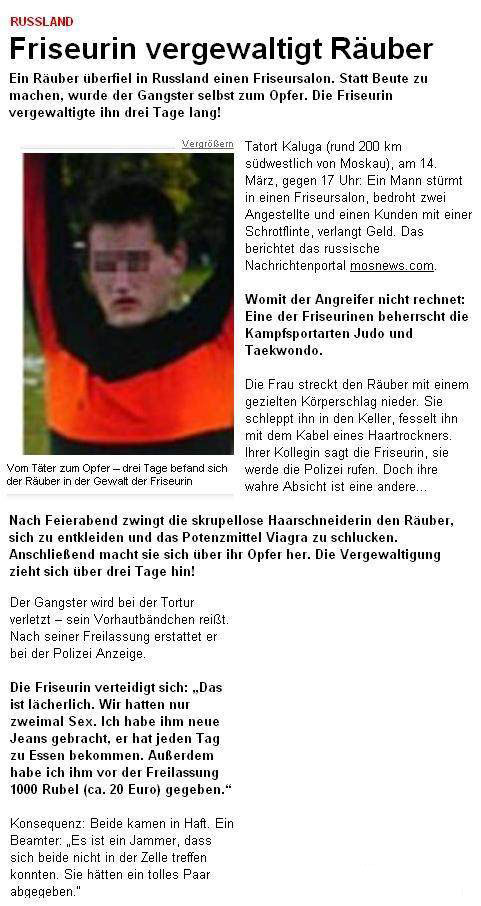 RUSSLAND

Friseurin vergewaltigt Räuber

Ein Räuber überfiel in Russland einen Friseursalon. Statt Beute zu machen, wurde der Gangster selbst zum Opfer. Die Friseurin vergewaltigte ihn drei Tage lang!

Vergrößern

Vom Täter zum Opfer – drei Tage befand sich der Räuber in der Gewalt der Friseurin

Tatort Kaluga (rund 200 km südwestlich von Moskau), am 14. März, gegen 17 Uhr: Ein Mann stürmt in einen Friseursalon, bedroht zwei Angestellte und einen Kunden mit einer Schrotflinte, verlangt Geld. Das berichtet das russische Nachrichtenportal mosnews.com.

Womit der Angreifer nicht rechnet: Eine der Friseurinen beherrscht die Kampfsportarten Judo und Taekwondo.

Die Frau streckt den Räuber mit einem gezielten Körperschlag nieder. Sie schleppt ihn in den Keller, fesselt ihn mit dem Kabel eines Haartrockners. Ihrer Kollegin sagt die Friseurin, sie werde die Polizei rufen. Doch ihre wahre Absicht ist eine andere...

Nach Feierabend zwingt die skrupellose Haarschneiderin den Räuber, sich zu entkleiden und das Potenzmittel Viagra zu schlucken. Anschließend macht sie sich über ihr Opfer her. Die Vergewaltigung zieht sich über drei Tage hin!

Der Gangster wird bei der Tortur verletzt – sein Vorhautbändchen reißt. Nach seiner Freilassung erstattet er bei der Polizei Anzeige.

Die Friseurin verteidigt sich: „Das ist lächerlich. Wir hatten nur zweimal Sex. Ich habe ihm neue Jeans gebracht, er hat jeden Tag zu Essen bekommen. Außerdem habe ich ihm vor der Freilassung 1000 Rubel (ca. 20 Euro) gegeben.“

Konsequenz: Beide kamen in Haft. Ein Beamter: „Es ist ein Jammer, dass sich beide nicht in der Zelle treffen konnten. Sie hätten ein tolles Paar abgegeben."